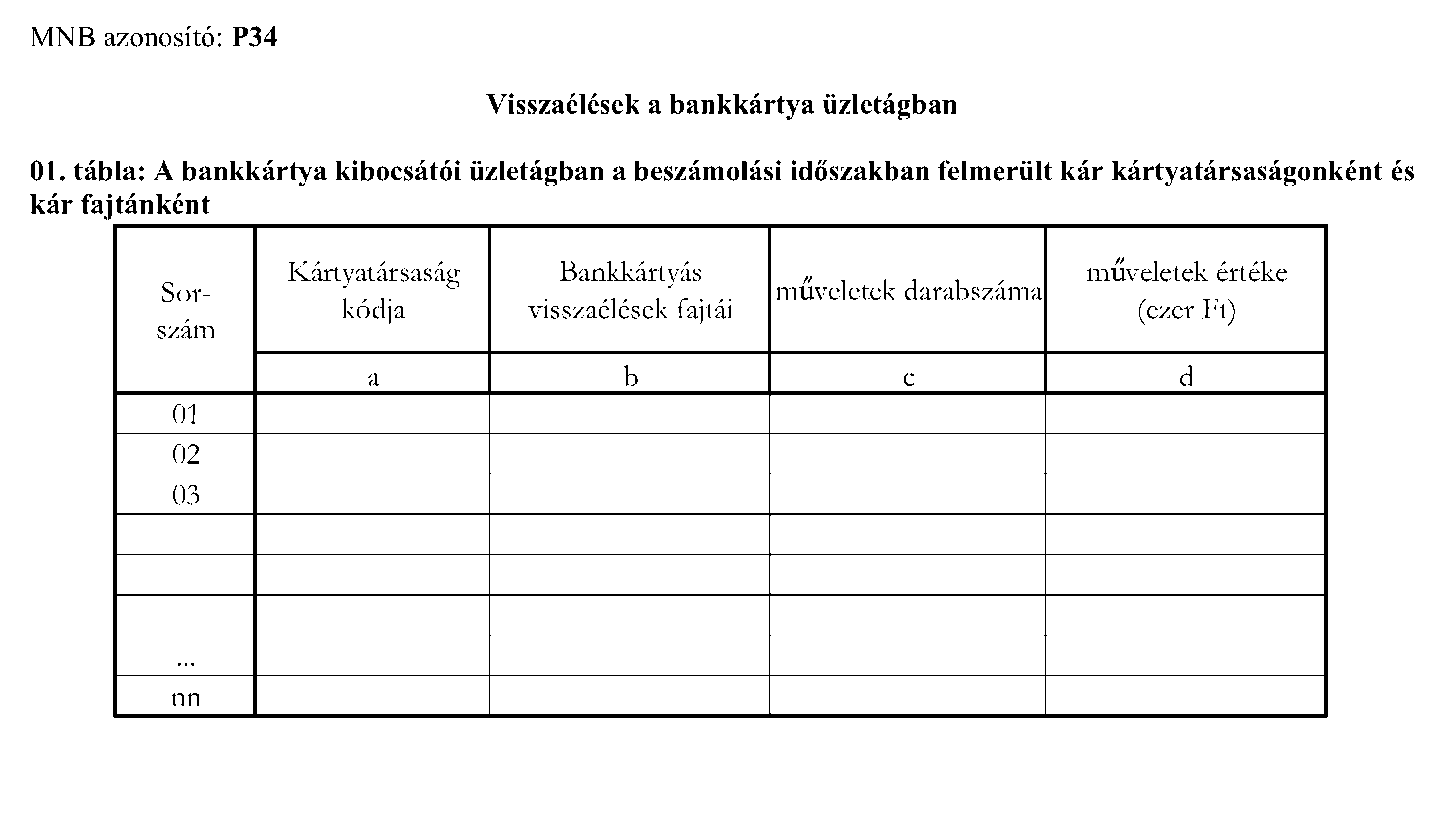 MNB azonosító: **P34**

**Visszaélések a bankkártya üzletágban**

**01. tábla: A bankkártya kibocsátói üzletágban a beszámolási időszakban felmerült kár kártyatársaságonként és kár fajtánként**

| Sor-szám | Kártyatársaság kódja | Bankkártyás visszaélések fajtái | műveletek darabszáma | műveletek értéke (ezer Ft) |
|---|---|---|---|---|
| | a | b | c | d |
| 01 | | | | |
| 02 | | | | |
| 03 | | | | |
| | | | | |
| | | | | |
| ... | | | | |
| nn | | | | |